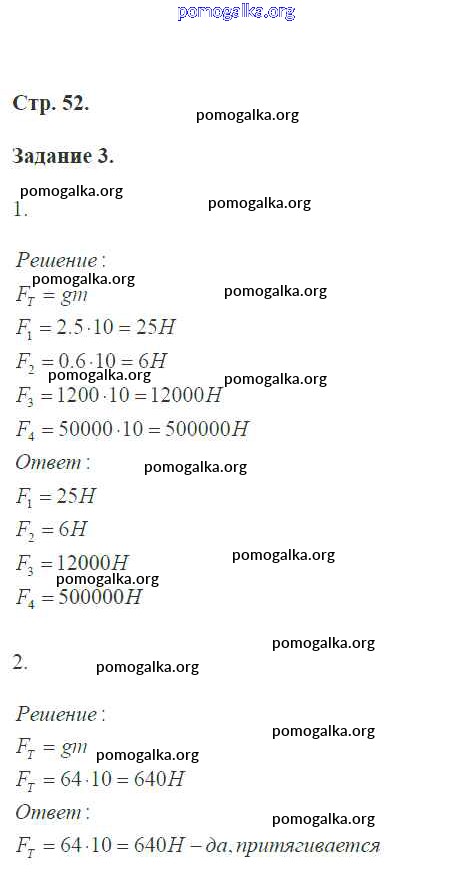 Стр. 52.

Задание 3.

1.

Решение:

$F_T = gm$

$F_1 = 2.5 \cdot 10 = 25H$

$F_2 = 0.6 \cdot 10 = 6H$

$F_3 = 1200 \cdot 10 = 12000H$

$F_4 = 50000 \cdot 10 = 500000H$

Ответ:

$F_1 = 25H$

$F_2 = 6H$

$F_3 = 12000H$

$F_4 = 500000H$

2.

Решение:

$F_T = gm$

$F_T = 64 \cdot 10 = 640H$

Ответ:

$F_T = 64 \cdot 10 = 640H$ – да, притягивается

pomogalka.org